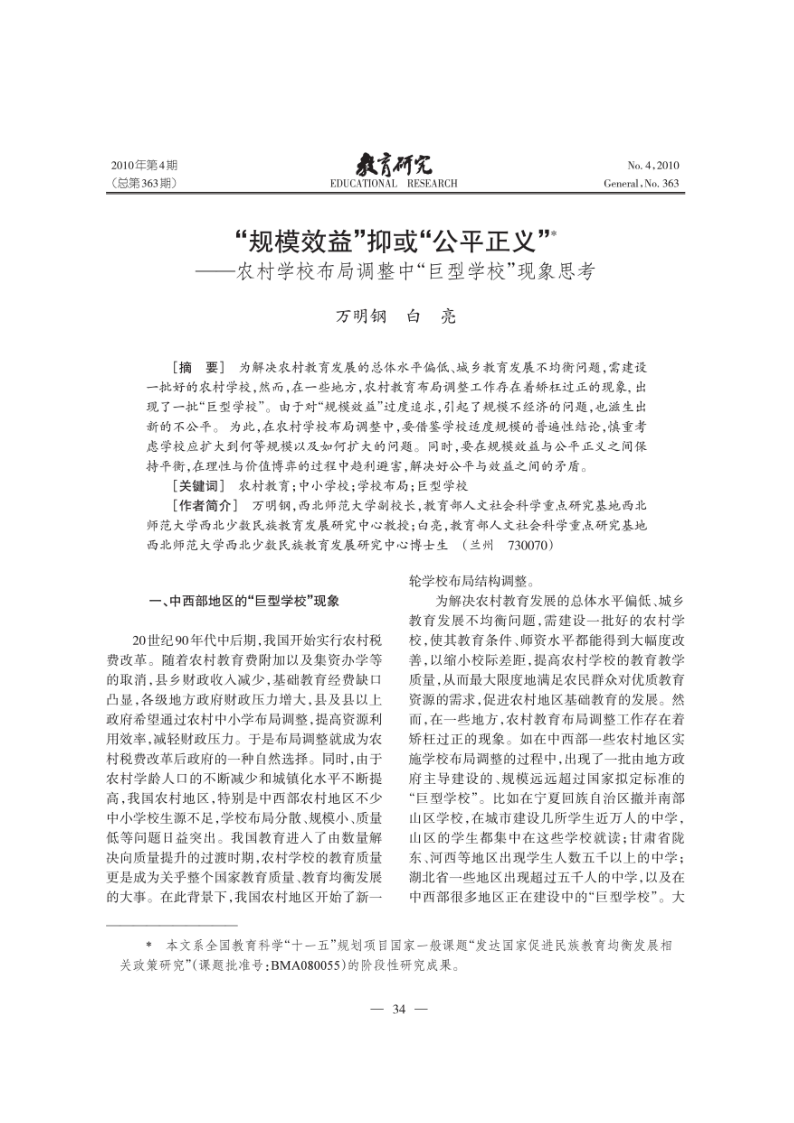 2010年第4期
（总第363期）

教育研究
EDUCATIONAL RESEARCH

No. 4, 2010
General, No. 363

“规模效益”抑或“公平正义”*
——农村学校布局调整中“巨型学校”现象思考

万明钢　白　亮

［摘　要］　为解决农村教育发展的总体水平偏低、城乡教育发展不均衡问题，需建设一批好的农村学校，然而，在一些地方，农村教育布局调整工作存在着矫枉过正的现象，出现了一批“巨型学校”。由于对“规模效益”过度追求，引起了规模不经济的问题，也滋生出新的不公平。为此，在农村学校布局调整中，要借鉴学校适度规模的普遍性结论，慎重考虑学校应扩大到何等规模以及如何扩大的问题。同时，要在规模效益与公平正义之间保持平衡，在理性与价值博弈的过程中趋利避害，解决好公平与效益之间的矛盾。

［关键词］　农村教育；中小学校；学校布局；巨型学校

［作者简介］　万明钢，西北师范大学副校长，教育部人文社会科学重点研究基地西北师范大学西北少数民族教育发展研究中心教授；白亮，教育部人文社会科学重点研究基地西北师范大学西北少数民族教育发展研究中心博士生　（兰州　730070）

一、中西部地区的“巨型学校”现象

20世纪90年代中后期，我国开始实行农村税费改革。随着农村教育费附加以及集资办学等的取消，县乡财政收入减少，基础教育经费缺口凸显，各级地方政府财政压力增大，县及县以上政府希望通过农村中小学布局调整，提高资源利用效率，减轻财政压力。于是布局调整就成为农村税费改革后政府的一种自然选择。同时，由于农村学龄人口的不断减少和城镇化水平不断提高，我国农村地区，特别是中西部农村地区不少中小学校生源不足，学校布局分散、规模小、质量低等问题日益突出。我国教育进入了由数量解决向质量提升的过渡时期，农村学校的教育质量更是成为关乎整个国家教育质量、教育均衡发展的大事。在此背景下，我国农村地区开始了新一轮学校布局结构调整。

为解决农村教育发展的总体水平偏低、城乡教育发展不均衡问题，需建设一批好的农村学校，使其教育条件、师资水平都能得到大幅度改善，以缩小校际差距，提高农村学校的教育教学质量，从而最大限度地满足农民群众对优质教育资源的需求，促进农村地区基础教育的发展。然而，在一些地方，农村教育布局调整工作存在着矫枉过正的现象。如在中西部一些农村地区实施学校布局调整的过程中，出现了一批由地方政府主导建设的、规模远远超过国家拟定标准的“巨型学校”。比如在宁夏回族自治区撤并南部山区学校，在城市建设几所学生近万人的中学，山区的学生都集中在这些学校就读；甘肃省陇东、河西等地区出现学生人数五千以上的中学；湖北省一些地区出现超过五千人的中学，以及在中西部很多地区正在建设中的“巨型学校”。大

*　本文系全国教育科学“十一五”规划项目国家一般课题“发达国家促进民族教育均衡发展相关政策研究”（课题批准号：BMA080055）的阶段性研究成果。

— 34 —